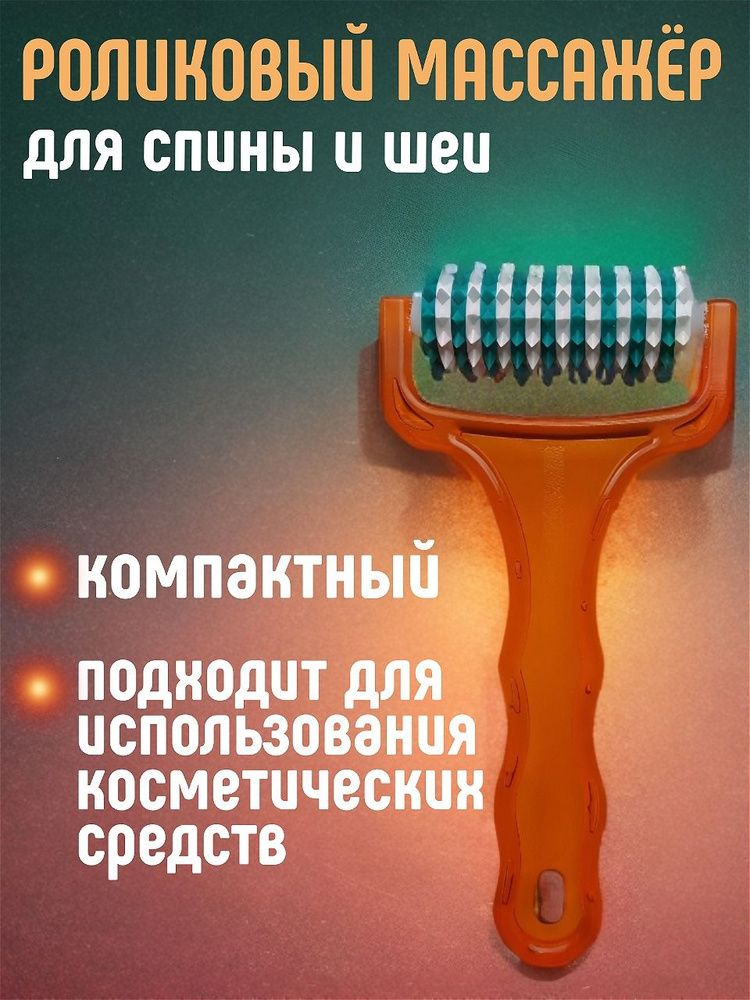 РОЛИКОВЫЙ МАССАЖЁР
для спины и шеи

компактный

подходит для использования косметических средств